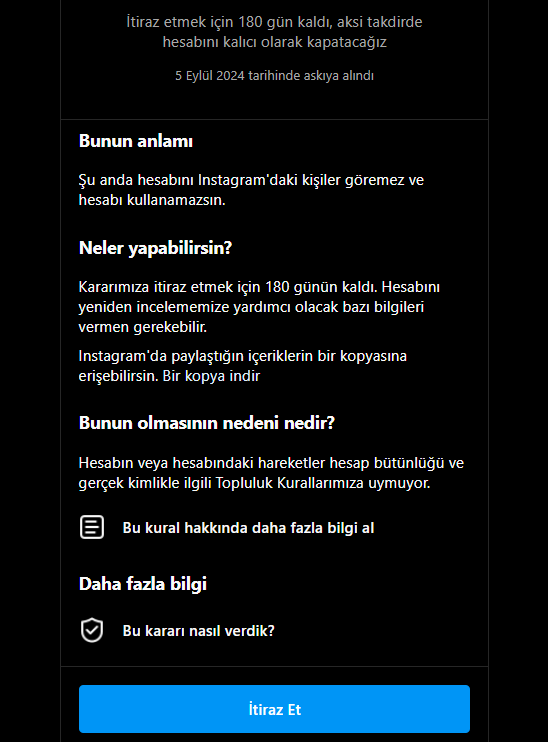 İtiraz etmek için 180 gün kaldı, aksi takdirde hesabını kalıcı olarak kapatacağız

5 Eylül 2024 tarihinde askıya alındı

Bunun anlamı

Şu anda hesabını Instagram'daki kişiler göremez ve hesabı kullanamazsın.

Neler yapabilirsin?

Kararımıza itiraz etmek için 180 günün kaldı. Hesabını yeniden incelememize yardımcı olacak bazı bilgileri vermen gerekebilir.

Instagram'da paylaştığın içeriklerin bir kopyasına erişebilirsin. Bir kopya indir

Bunun olmasının nedeni nedir?

Hesabın veya hesabındaki hareketler hesap bütünlüğü ve gerçek kimlikle ilgili Topluluk Kurallarımıza uymuyor.

Bu kural hakkında daha fazla bilgi al

Daha fazla bilgi

Bu kararı nasıl verdik?

İtiraz Et